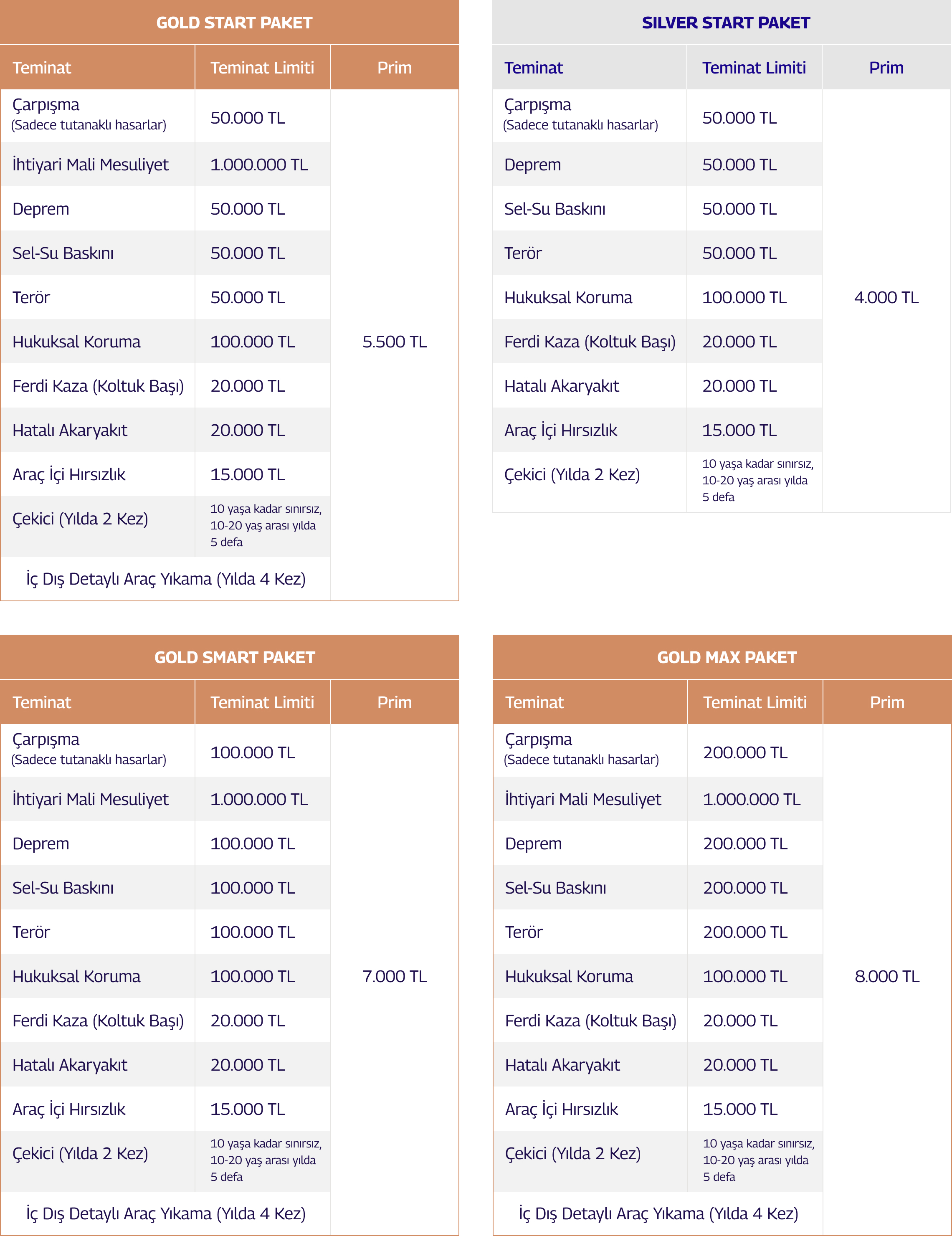 GOLD START PAKET

| Teminat | Teminat Limiti | Prim |
|---|---|---|
| Çarpışma (Sadece tutanaklı hasarlar) | 50.000 TL | 5.500 TL |
| İhtiyari Mali Mesuliyet | 1.000.000 TL | |
| Deprem | 50.000 TL | |
| Sel-Su Baskını | 50.000 TL | |
| Terör | 50.000 TL | |
| Hukuksal Koruma | 100.000 TL | |
| Ferdi Kaza (Koltuk Başı) | 20.000 TL | |
| Hatalı Akaryakıt | 20.000 TL | |
| Araç İçi Hırsızlık | 15.000 TL | |
| Çekici (Yılda 2 Kez) | 10 yaşa kadar sınırsız, 10-20 yaş arası yılda 5 defa | |
| İç Dış Detaylı Araç Yıkama (Yılda 4 Kez) | | |

SILVER START PAKET

| Teminat | Teminat Limiti | Prim |
|---|---|---|
| Çarpışma (Sadece tutanaklı hasarlar) | 50.000 TL | 4.000 TL |
| Deprem | 50.000 TL | |
| Sel-Su Baskını | 50.000 TL | |
| Terör | 50.000 TL | |
| Hukuksal Koruma | 100.000 TL | |
| Ferdi Kaza (Koltuk Başı) | 20.000 TL | |
| Hatalı Akaryakıt | 20.000 TL | |
| Araç İçi Hırsızlık | 15.000 TL | |
| Çekici (Yılda 2 Kez) | 10 yaşa kadar sınırsız, 10-20 yaş arası yılda 5 defa | |

GOLD SMART PAKET

| Teminat | Teminat Limiti | Prim |
|---|---|---|
| Çarpışma (Sadece tutanaklı hasarlar) | 100.000 TL | 7.000 TL |
| İhtiyari Mali Mesuliyet | 1.000.000 TL | |
| Deprem | 100.000 TL | |
| Sel-Su Baskını | 100.000 TL | |
| Terör | 100.000 TL | |
| Hukuksal Koruma | 100.000 TL | |
| Ferdi Kaza (Koltuk Başı) | 20.000 TL | |
| Hatalı Akaryakıt | 20.000 TL | |
| Araç İçi Hırsızlık | 15.000 TL | |
| Çekici (Yılda 2 Kez) | 10 yaşa kadar sınırsız, 10-20 yaş arası yılda 5 defa | |
| İç Dış Detaylı Araç Yıkama (Yılda 4 Kez) | | |

GOLD MAX PAKET

| Teminat | Teminat Limiti | Prim |
|---|---|---|
| Çarpışma (Sadece tutanaklı hasarlar) | 200.000 TL | 8.000 TL |
| İhtiyari Mali Mesuliyet | 1.000.000 TL | |
| Deprem | 200.000 TL | |
| Sel-Su Baskını | 200.000 TL | |
| Terör | 200.000 TL | |
| Hukuksal Koruma | 100.000 TL | |
| Ferdi Kaza (Koltuk Başı) | 20.000 TL | |
| Hatalı Akaryakıt | 20.000 TL | |
| Araç İçi Hırsızlık | 15.000 TL | |
| Çekici (Yılda 2 Kez) | 10 yaşa kadar sınırsız, 10-20 yaş arası yılda 5 defa | |
| İç Dış Detaylı Araç Yıkama (Yılda 4 Kez) | | |